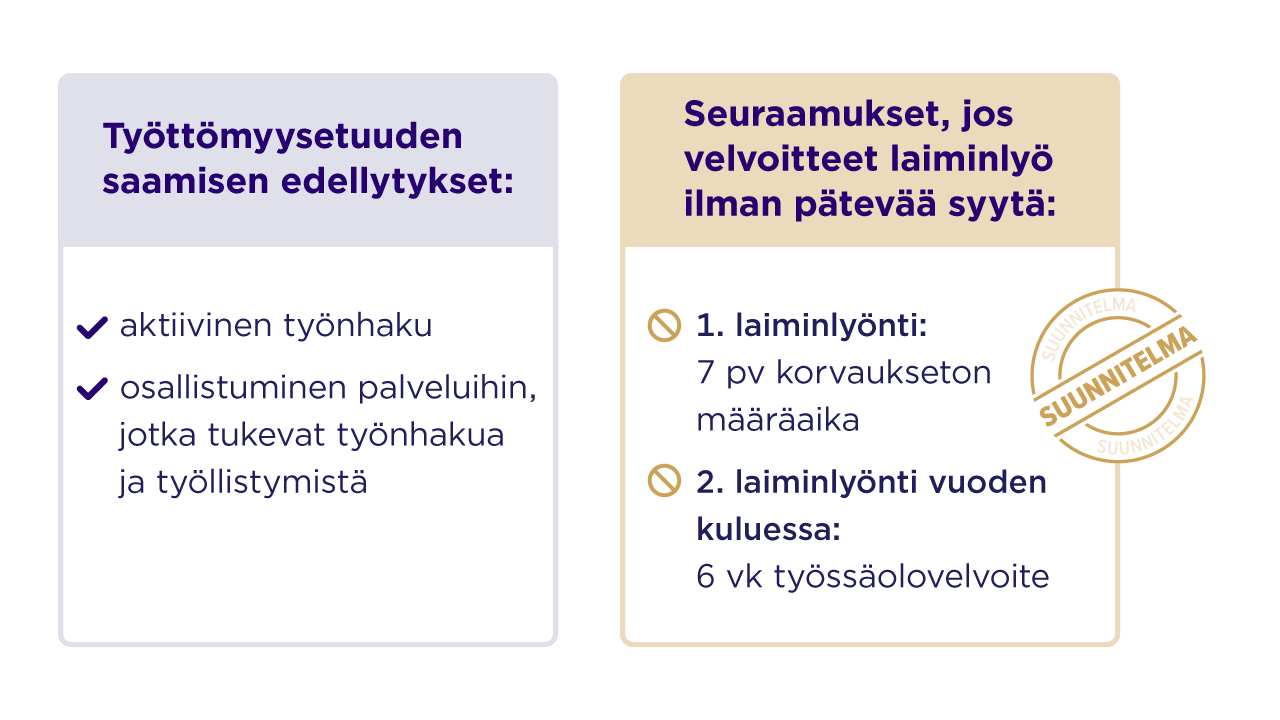 Työttömyysetuuden saamisen edellytykset:

aktiivinen työnhaku

osallistuminen palveluihin, jotka tukevat työnhakua ja työllistymistä

Seuraamukset, jos velvoitteet laiminlyö ilman pätevää syytä:

1. laiminlyönti: 7 pv korvaukseton määräaika

2. laiminlyönti vuoden kuluessa: 6 vk työssäolovelvoite

SUUNNITELMA
SUUNNITELMA
SUUNNITELMA